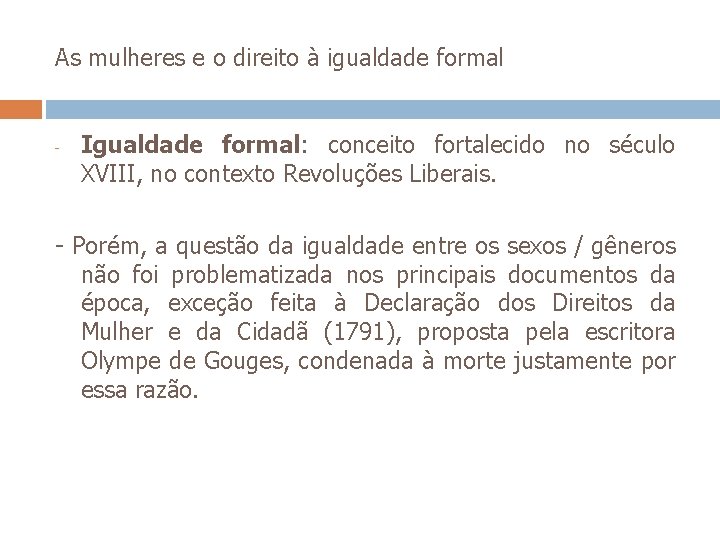 As mulheres e o direito à igualdade formal

- Igualdade formal: conceito fortalecido no século XVIII, no contexto Revoluções Liberais.

- Porém, a questão da igualdade entre os sexos / gêneros não foi problematizada nos principais documentos da época, exceção feita à Declaração dos Direitos da Mulher e da Cidadã (1791), proposta pela escritora Olympe de Gouges, condenada à morte justamente por essa razão.